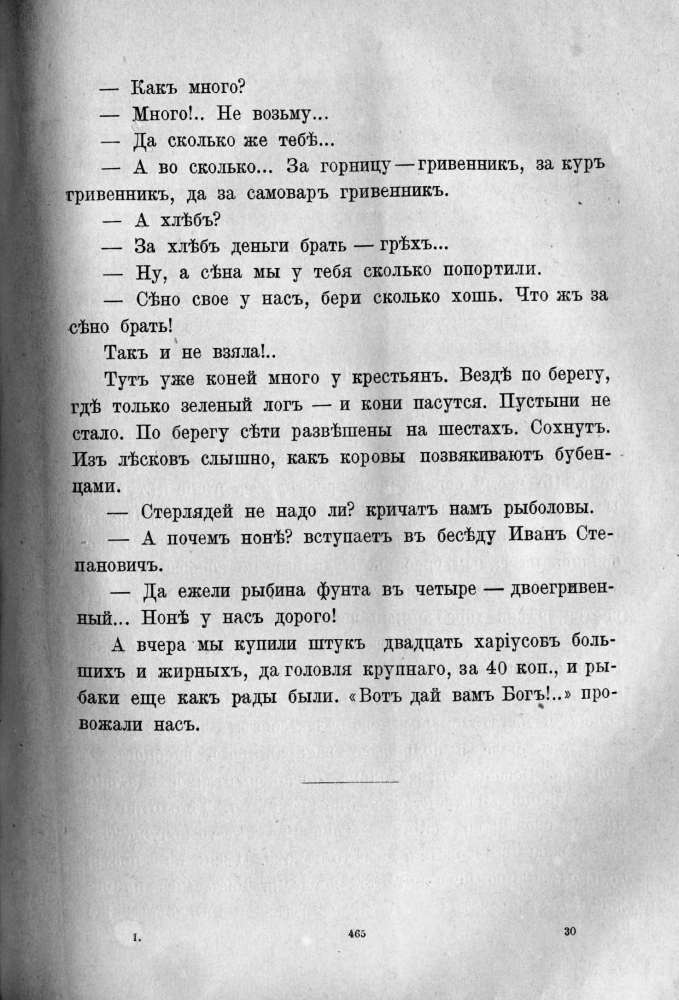 — Какъ много?

— Много!.. Не возьму...

— Да сколько же тебѣ...

— А во сколько... За горницу — гривенникъ, за куръ гривенникъ, да за самоваръ гривенникъ.

— А хлѣбъ?

— За хлѣбъ деньги брать — грѣхъ...

— Ну, а сѣна мы у тебя сколько попортили.

— Сѣно свое у насъ, бери сколько хошь. Что жъ за сѣно брать!

Такъ и не взяла!..

Тутъ уже коней много у крестьянъ. Вездѣ по берегу, гдѣ только зеленый логъ — и кони пасутся. Пустыни не стало. По берегу сѣти развѣшены на шестахъ. Сохнутъ. Изъ лѣсковъ слышно, какъ коровы позвякиваютъ бубенцами.

— Стерлядей не надо ли? кричатъ намъ рыболовы.

— А почемъ нонѣ? вступаетъ въ бесѣду Иванъ Степановичъ.

— Да ежели рыбина фунта въ четыре — двоегривенный... Нонѣ у насъ дорого!

А вчера мы купили штукъ двадцать харіусовъ большихъ и жирныхъ, да головля крупнаго, за 40 коп., и рыбаки еще какъ рады были. «Вотъ дай вамъ Богъ!..» провожали насъ.

I. 465 30